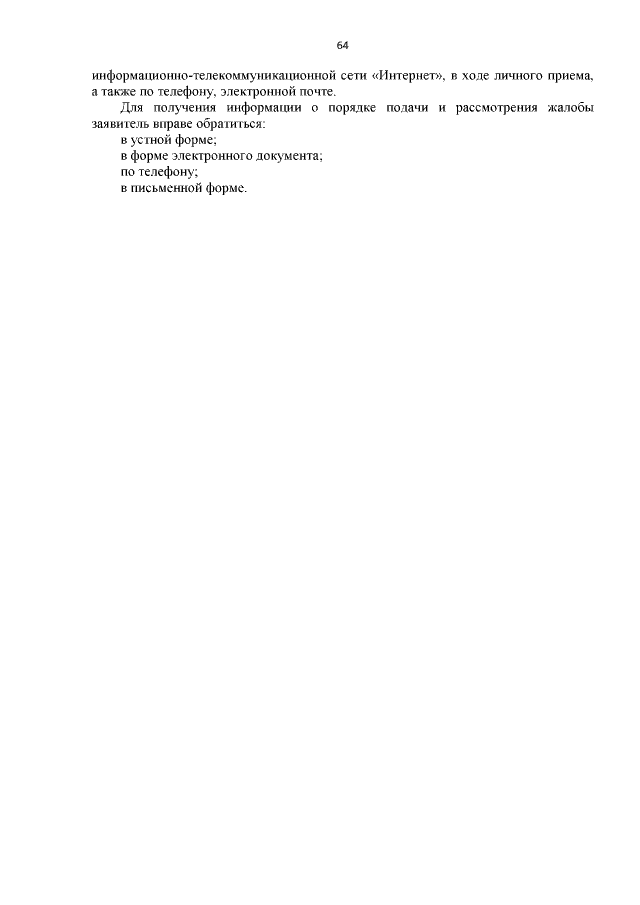 64

информационно-телекоммуникационной сети «Интернет», в ходе личного приема, а также по телефону, электронной почте.

Для получения информации о порядке подачи и рассмотрения жалобы заявитель вправе обратиться:

в устной форме;

в форме электронного документа;

по телефону;

в письменной форме.